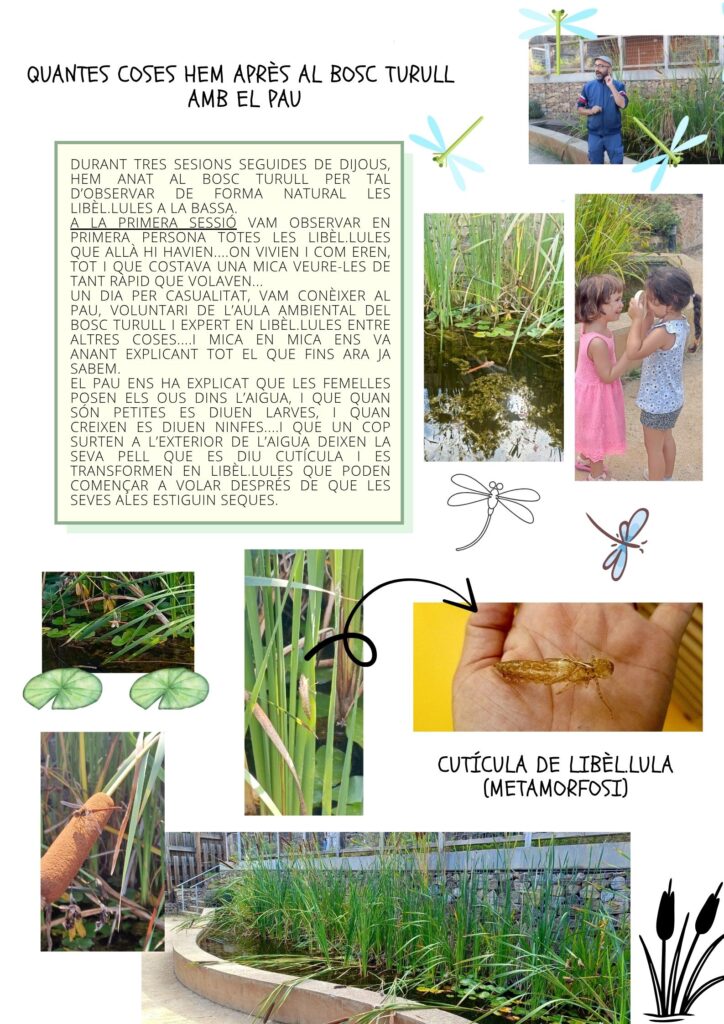 QUANTES COSES HEM APRÈS AL BOSC TURULL AMB EL PAU

DURANT TRES SESIONS SEGUIDES DE DIJOUS, HEM ANAT AL BOSC TURULL PER TAL D'OBSERVAR DE FORMA NATURAL LES LIBÈL.LULES A LA BASSA.
A LA PRIMERA SESSIÓ VAM OBSERVAR EN PRIMERA PERSONA TOTES LES LIBÈL.LULES QUE ALLÀ HI HAVIEN....ON VIVIEN I COM EREN, TOT I QUE COSTAVA UNA MICA VEURE-LES DE TANT RÀPID QUE VOLAVEN...
UN DIA PER CASUALITAT, VAM CONÈIXER AL PAU, VOLUNTARI DE L'AULA AMBIENTAL DEL BOSC TURULL I EXPERT EN LIBÈL.LULES ENTRE ALTRES COSES....I MICA EN MICA ENS VA ANANT EXPLICANT TOT EL QUE FINS ARA JA SABEM.
EL PAU ENS HA EXPLICAT QUE LES FEMELLES POSEN ELS OUS DINS L'AIGUA, I QUE QUAN SÓN PETITES ES DIUEN LARVES, I QUAN CREIXEN ES DIUEN NINFES....I QUE UN COP SURTEN A L'EXTERIOR DE L'AIGUA DEIXEN LA SEVA PELL QUE ES DIU CUTÍCULA I ES TRANSFORMEN EN LIBÈL.LULES QUE PODEN COMENÇAR A VOLAR DESPRÉS DE QUE LES SEVES ALES ESTIGUIN SEQUES.

CUTÍCULA DE LIBÈL.LULA
(METAMORFOSI)